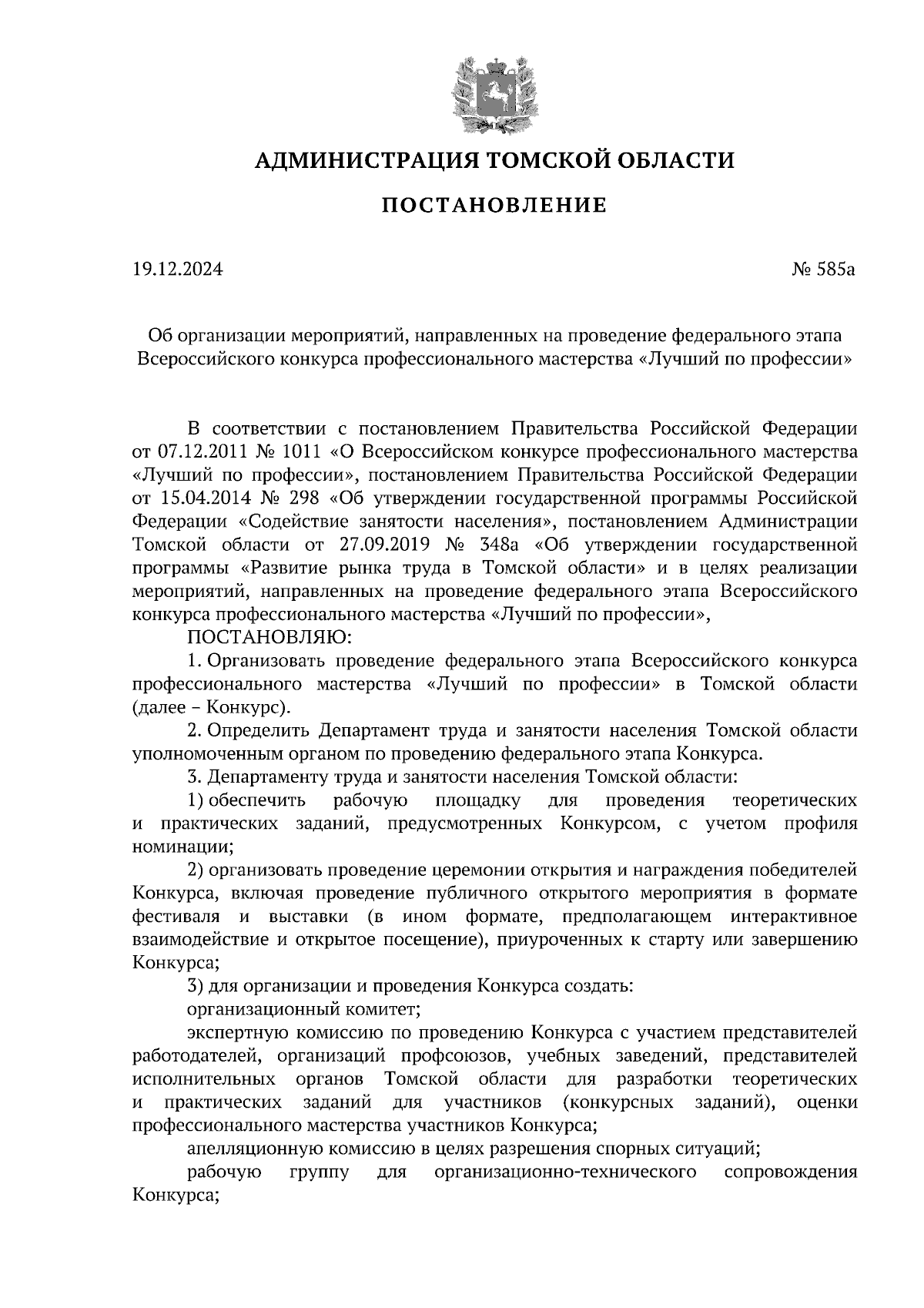 АДМИНИСТРАЦИЯ ТОМСКОЙ ОБЛАСТИ

ПОСТАНОВЛЕНИЕ

19.12.2024

№ 585а

Об организации мероприятий, направленных на проведение федерального этапа Всероссийского конкурса профессионального мастерства «Лучший по профессии»

В соответствии с постановлением Правительства Российской Федерации от 07.12.2011 № 1011 «О Всероссийском конкурсе профессионального мастерства «Лучший по профессии», постановлением Правительства Российской Федерации от 15.04.2014 № 298 «Об утверждении государственной программы Российской Федерации «Содействие занятости населения», постановлением Администрации Томской области от 27.09.2019 № 348а «Об утверждении государственной программы «Развитие рынка труда в Томской области» и в целях реализации мероприятий, направленных на проведение федерального этапа Всероссийского конкурса профессионального мастерства «Лучший по профессии»,

ПОСТАНОВЛЯЮ:

1. Организовать проведение федерального этапа Всероссийского конкурса профессионального мастерства «Лучший по профессии» в Томской области (далее – Конкурс).

2. Определить Департамент труда и занятости населения Томской области уполномоченным органом по проведению федерального этапа Конкурса.

3. Департаменту труда и занятости населения Томской области:

1) обеспечить рабочую площадку для проведения теоретических и практических заданий, предусмотренных Конкурсом, с учетом профиля номинации;

2) организовать проведение церемонии открытия и награждения победителей Конкурса, включая проведение публичного открытого мероприятия в формате фестиваля и выставки (в ином формате, предполагающем интерактивное взаимодействие и открытое посещение), приуроченных к старту или завершению Конкурса;

3) для организации и проведения Конкурса создать:

организационный комитет;

экспертную комиссию по проведению Конкурса с участием представителей работодателей, организаций профсоюзов, учебных заведений, представителей исполнительных органов Томской области для разработки теоретических и практических заданий для участников (конкурсных заданий), оценки профессионального мастерства участников Конкурса;

апелляционную комиссию в целях разрешения спорных ситуаций;

рабочую группу для организационно-технического сопровождения Конкурса;